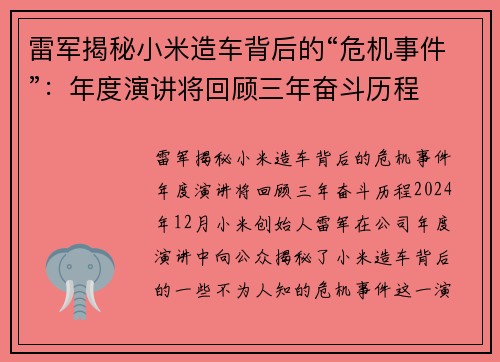 雷军揭秘小米造车背后的“危机事件”：年度演讲将回顾三年奋斗历程

雷军揭秘小米造车背后的危机事件年度演讲将回顾三年奋斗历程2024年12月小米创始人雷军在公司年度演讲中向公众揭秘了小米造车背后的一些不为人知的危机事件这一演